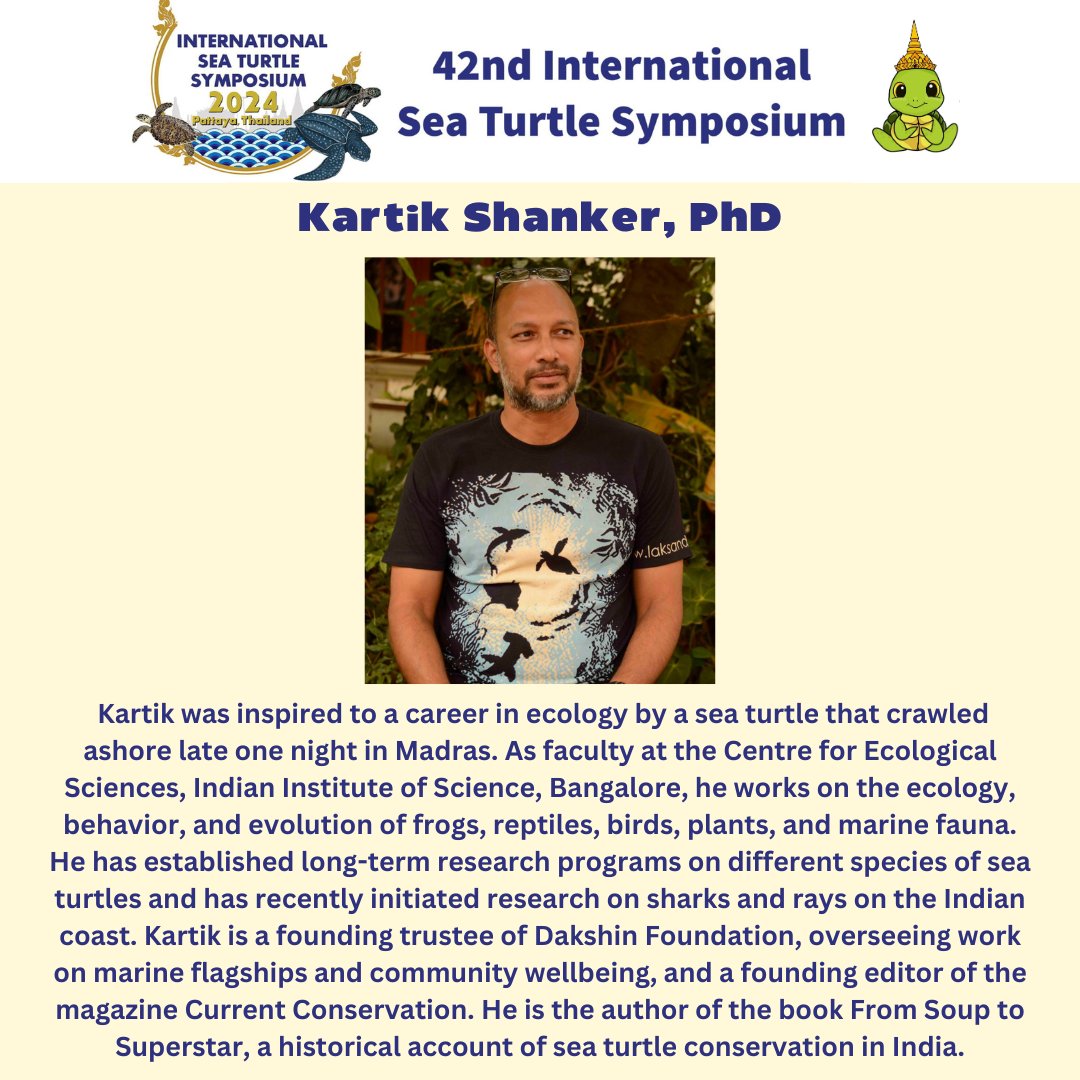 INTERNATIONAL SEA TURTLE SYMPOSIUM 2024 Pattaya, Thailand

42nd International Sea Turtle Symposium

Kartik Shanker, PhD

Kartik was inspired to a career in ecology by a sea turtle that crawled ashore late one night in Madras. As faculty at the Centre for Ecological Sciences, Indian Institute of Science, Bangalore, he works on the ecology, behavior, and evolution of frogs, reptiles, birds, plants, and marine fauna. He has established long-term research programs on different species of sea turtles and has recently initiated research on sharks and rays on the Indian coast. Kartik is a founding trustee of Dakshin Foundation, overseeing work on marine flagships and community wellbeing, and a founding editor of the magazine Current Conservation. He is the author of the book From Soup to Superstar, a historical account of sea turtle conservation in India.